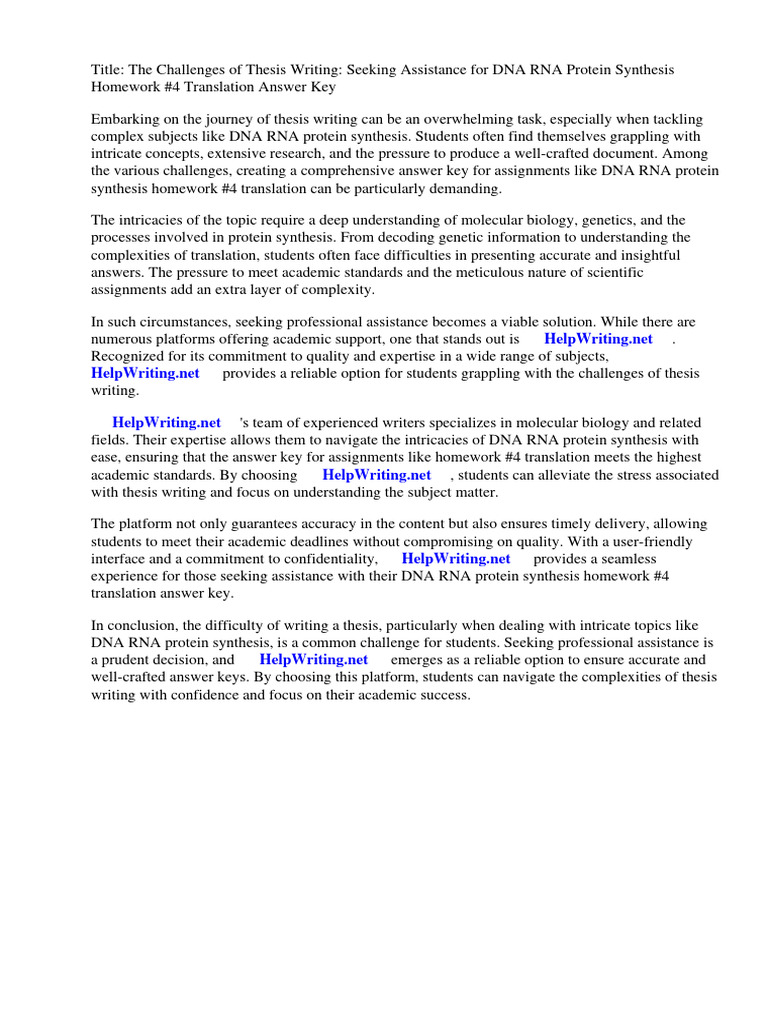 Title: The Challenges of Thesis Writing: Seeking Assistance for DNA RNA Protein Synthesis Homework #4 Translation Answer Key

Embarking on the journey of thesis writing can be an overwhelming task, especially when tackling complex subjects like DNA RNA protein synthesis. Students often find themselves grappling with intricate concepts, extensive research, and the pressure to produce a well-crafted document. Among the various challenges, creating a comprehensive answer key for assignments like DNA RNA protein synthesis homework #4 translation can be particularly demanding.

The intricacies of the topic require a deep understanding of molecular biology, genetics, and the processes involved in protein synthesis. From decoding genetic information to understanding the complexities of translation, students often face difficulties in presenting accurate and insightful answers. The pressure to meet academic standards and the meticulous nature of scientific assignments add an extra layer of complexity.

In such circumstances, seeking professional assistance becomes a viable solution. While there are numerous platforms offering academic support, one that stands out is HelpWriting.net . Recognized for its commitment to quality and expertise in a wide range of subjects, HelpWriting.net provides a reliable option for students grappling with the challenges of thesis writing.

HelpWriting.net 's team of experienced writers specializes in molecular biology and related fields. Their expertise allows them to navigate the intricacies of DNA RNA protein synthesis with ease, ensuring that the answer key for assignments like homework #4 translation meets the highest academic standards. By choosing HelpWriting.net , students can alleviate the stress associated with thesis writing and focus on understanding the subject matter.

The platform not only guarantees accuracy in the content but also ensures timely delivery, allowing students to meet their academic deadlines without compromising on quality. With a user-friendly interface and a commitment to confidentiality, HelpWriting.net provides a seamless experience for those seeking assistance with their DNA RNA protein synthesis homework #4 translation answer key.

In conclusion, the difficulty of writing a thesis, particularly when dealing with intricate topics like DNA RNA protein synthesis, is a common challenge for students. Seeking professional assistance is a prudent decision, and HelpWriting.net emerges as a reliable option to ensure accurate and well-crafted answer keys. By choosing this platform, students can navigate the complexities of thesis writing with confidence and focus on their academic success.